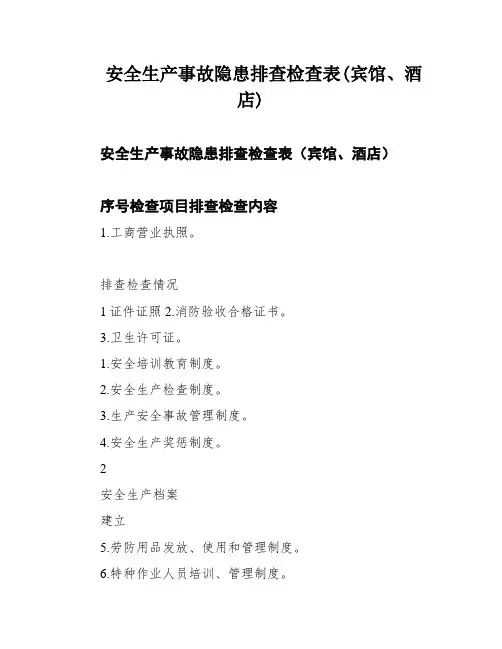 安全生产事故隐患排查检查表(宾馆、酒店)

安全生产事故隐患排查检查表（宾馆、酒店）

序号检查项目排查检查内容

1.工商营业执照。

排查检查情况

1 证件证照 2.消防验收合格证书。

3.卫生许可证。

1.安全培训教育制度。

2.安全生产检查制度。

3.生产安全事故管理制度。

4.安全生产奖惩制度。

2

安全生产档案

建立

5.劳防用品发放、使用和管理制度。

6.特种作业人员培训、管理制度。